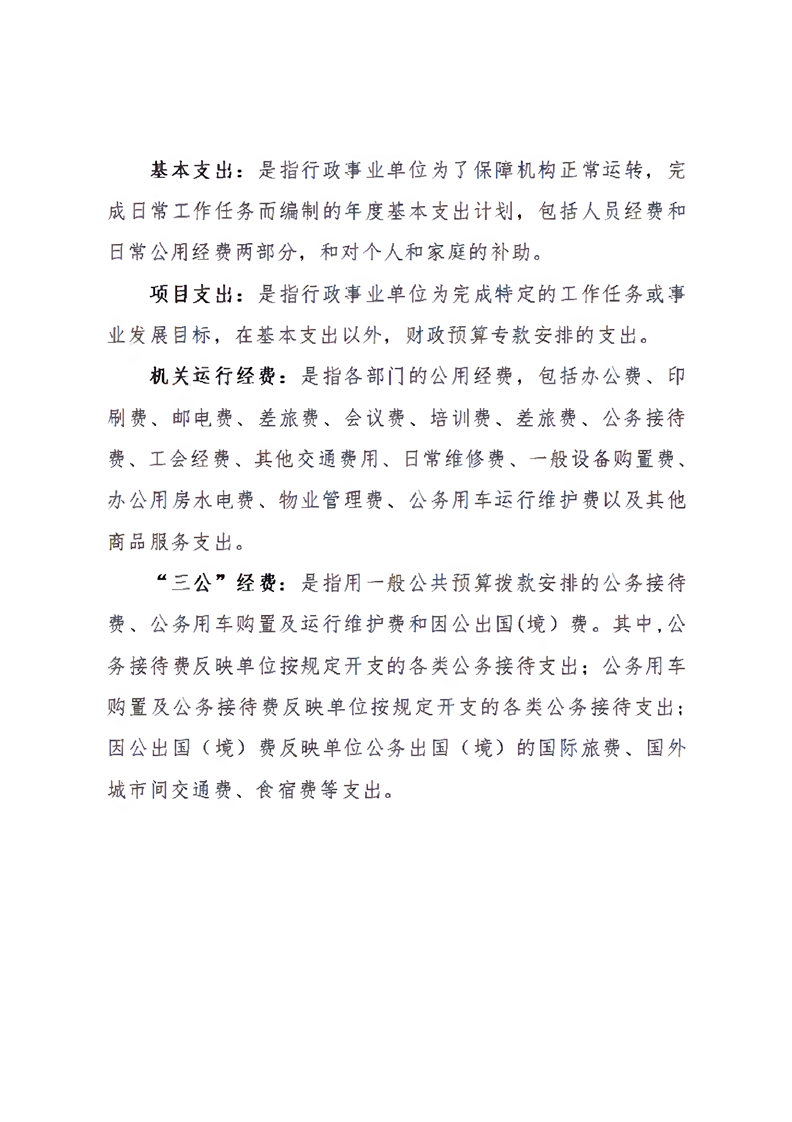 基本支出：是指行政事业单位为了保障机构正常运转，完成日常工作任务而编制的年度基本支出计划，包括人员经费和日常公用经费两部分，和对个人和家庭的补助。

项目支出：是指行政事业单位为完成特定的工作任务或事业发展目标，在基本支出以外，财政预算专款安排的支出。

机关运行经费：是指各部门的公用经费，包括办公费、印刷费、邮电费、差旅费、会议费、培训费、差旅费、公务接待费、工会经费、其他交通费用、日常维修费、一般设备购置费、办公用房水电费、物业管理费、公务用车运行维护费以及其他商品服务支出。

“三公”经费：是指用一般公共预算拨款安排的公务接待费、公务用车购置及运行维护费和因公出国(境）费。其中,公务接待费反映单位按规定开支的各类公务接待支出；公务用车购置及公务接待费反映单位按规定开支的各类公务接待支出；因公出国（境）费反映单位公务出国（境）的国际旅费、国外城市间交通费、食宿费等支出。